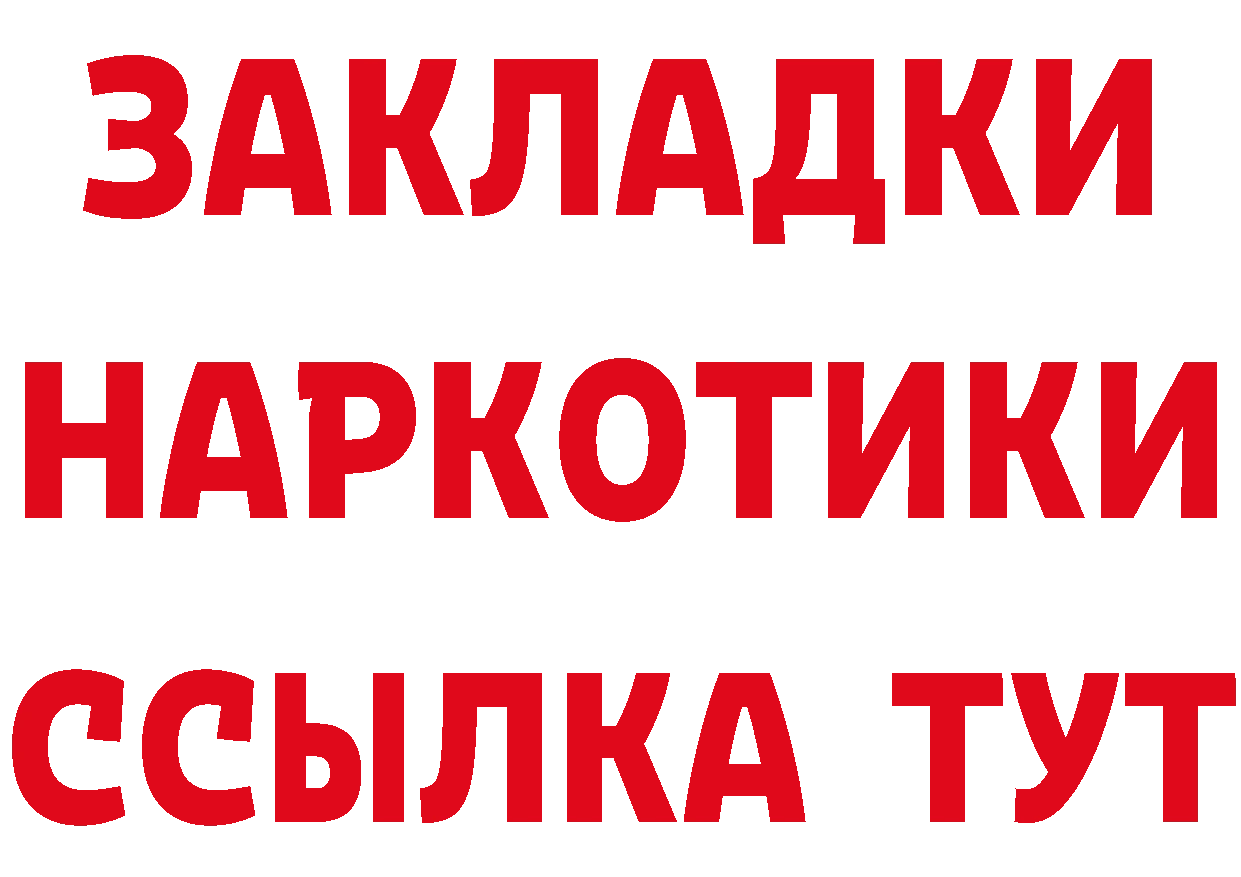 ЗАКЛАДКИ НАРКОТИКИ ССЫЛКА ТУТ